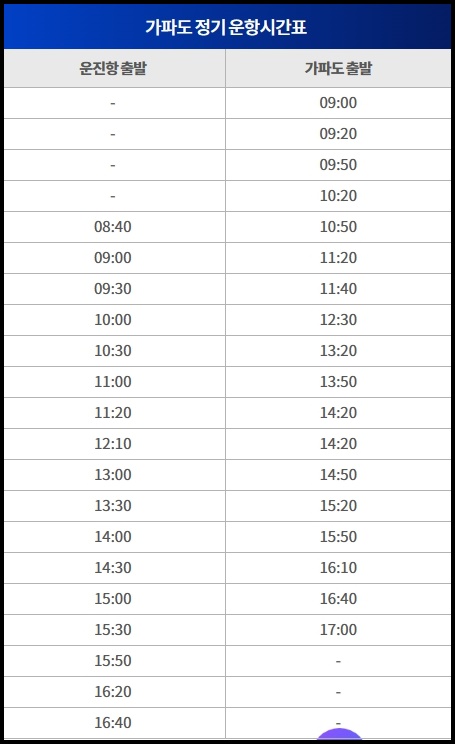 가파도 정기 운항시간표

| 운진항 출발 | 가파도 출발 |
|---|---|
| - | 09:00 |
| - | 09:20 |
| - | 09:50 |
| - | 10:20 |
| 08:40 | 10:50 |
| 09:00 | 11:20 |
| 09:30 | 11:40 |
| 10:00 | 12:30 |
| 10:30 | 13:20 |
| 11:00 | 13:50 |
| 11:20 | 14:20 |
| 12:10 | 14:20 |
| 13:00 | 14:50 |
| 13:30 | 15:20 |
| 14:00 | 15:50 |
| 14:30 | 16:10 |
| 15:00 | 16:40 |
| 15:30 | 17:00 |
| 15:50 | - |
| 16:20 | - |
| 16:40 | - |